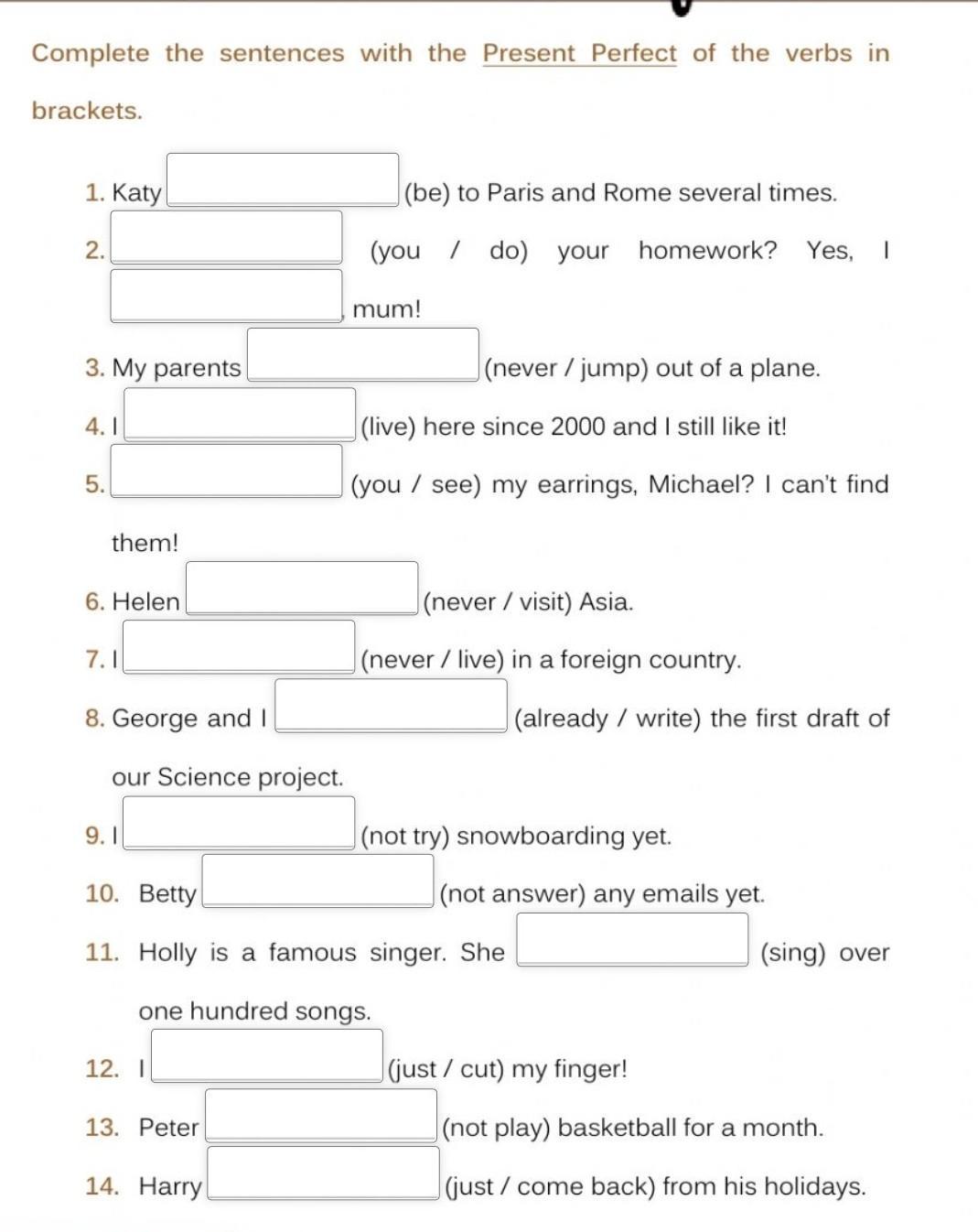 Complete the sentences with the Present Perfect of the verbs in brackets.

1. Katy (be) to Paris and Rome several times.

2. (you / do) your homework? Yes, I , mum!

3. My parents (never / jump) out of a plane.

4. I (live) here since 2000 and I still like it!

5. (you / see) my earrings, Michael? I can't find them!

6. Helen (never / visit) Asia.

7. I (never / live) in a foreign country.

8. George and I (already / write) the first draft of our Science project.

9. I (not try) snowboarding yet.

10. Betty (not answer) any emails yet.

11. Holly is a famous singer. She (sing) over one hundred songs.

12. I (just / cut) my finger!

13. Peter (not play) basketball for a month.

14. Harry (just / come back) from his holidays.